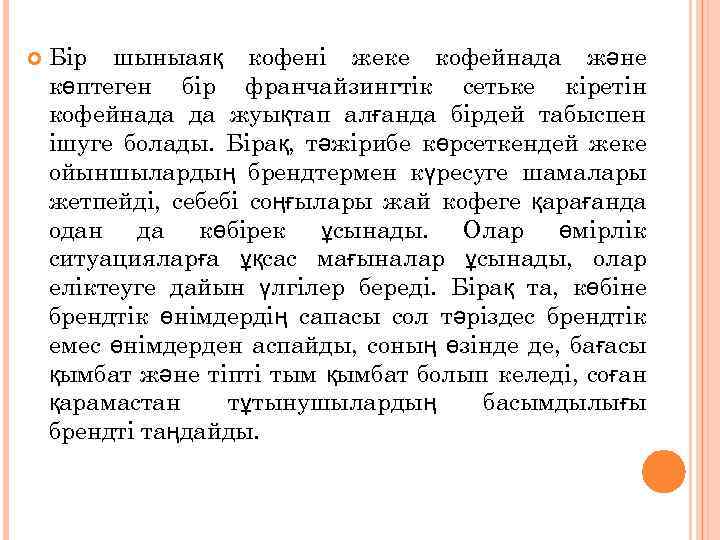 Бір шыныаяқ кофені жеке кофейнада және көптеген бір франчайзингтік сетьке кіретін кофейнада да жуықтап алғанда бірдей табыспен ішуге болады. Бірақ, тәжірибе көрсеткендей жеке ойыншылардың брендтермен күресуге шамалары жетпейді, себебі соңғылары жай кофеге қарағанда одан да көбірек ұсынады. Олар өмірлік ситуацияларға ұқсас мағыналар ұсынады, олар еліктеуге дайын үлгілер береді. Бірақ та, көбіне брендтік өнімдердің сапасы сол тәріздес брендтік емес өнімдерден аспайды, соның өзінде де, бағасы қымбат және тіпті тым қымбат болып келеді, соған қарамастан тұтынушылардың басымдылығы брендті таңдайды.